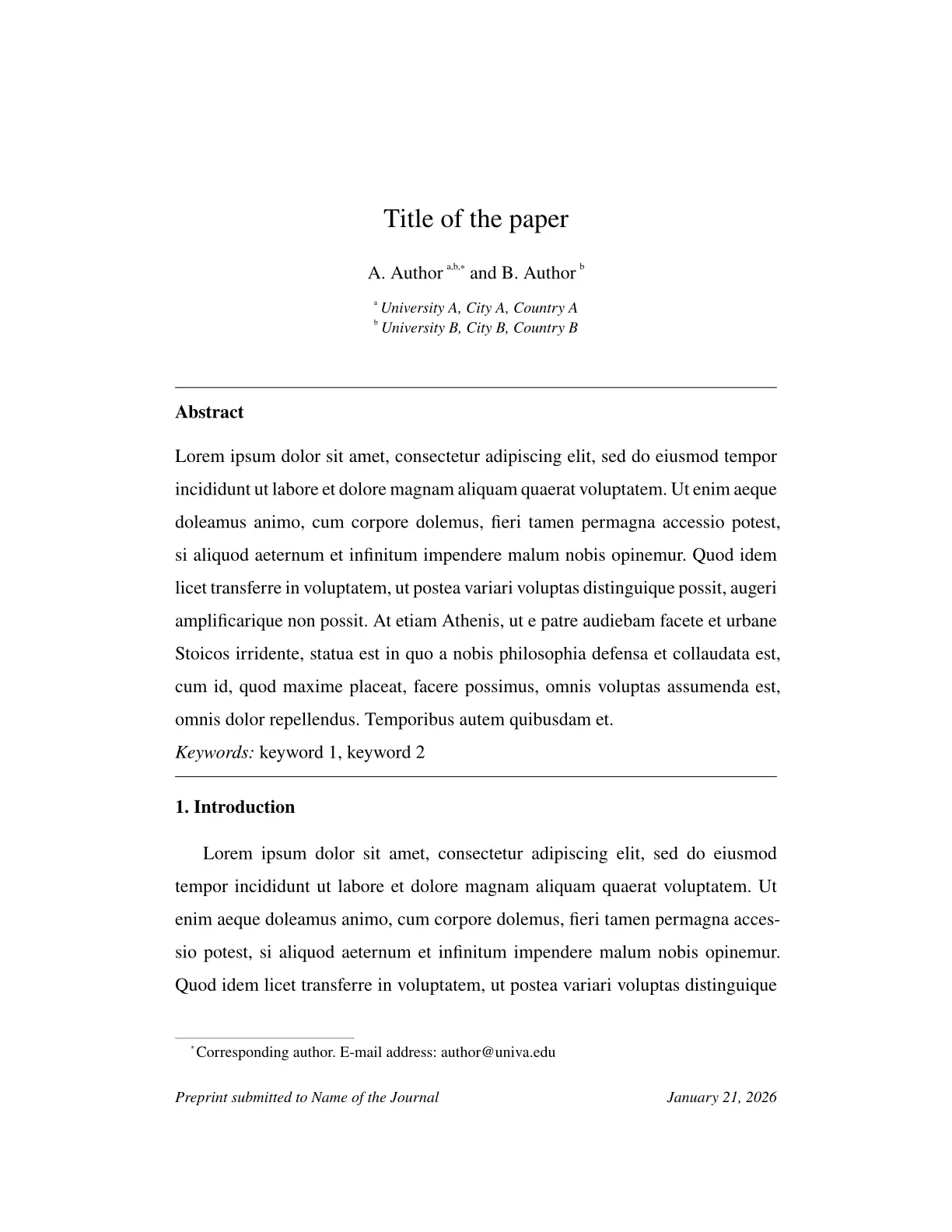 Title of the paper

A. Author $^{a,b,*}$ and B. Author $^{b}$

$^{a}$ University A, City A, Country A
$^{b}$ University B, City B, Country B

Abstract

Lorem ipsum dolor sit amet, consectetur adipiscing elit, sed do eiusmod tempor incididunt ut labore et dolore magnam aliquam quaerat voluptatem. Ut enim aeque doleamus animo, cum corpore dolemus, fieri tamen permagna accessio potest, si aliquod aeternum et infinitum impendere malum nobis opinemur. Quod idem licet transferre in voluptatem, ut postea variari voluptas distinguique possit, augeri amplificarique non possit. At etiam Athenis, ut e patre audiebam facete et urbane Stoicos irridente, statua est in quo a nobis philosophia defensa et collaudata est, cum id, quod maxime placeat, facere possimus, omnis voluptas assumenda est, omnis dolor repellendus. Temporibus autem quibusdam et.
Keywords: keyword 1, keyword 2

1. Introduction

Lorem ipsum dolor sit amet, consectetur adipiscing elit, sed do eiusmod tempor incididunt ut labore et dolore magnam aliquam quaerat voluptatem. Ut enim aeque doleamus animo, cum corpore dolemus, fieri tamen permagna accessio potest, si aliquod aeternum et infinitum impendere malum nobis opinemur. Quod idem licet transferre in voluptatem, ut postea variari voluptas distinguique

$^{*}$Corresponding author. E-mail address: author@univa.edu

Preprint submitted to Name of the Journal January 21, 2026